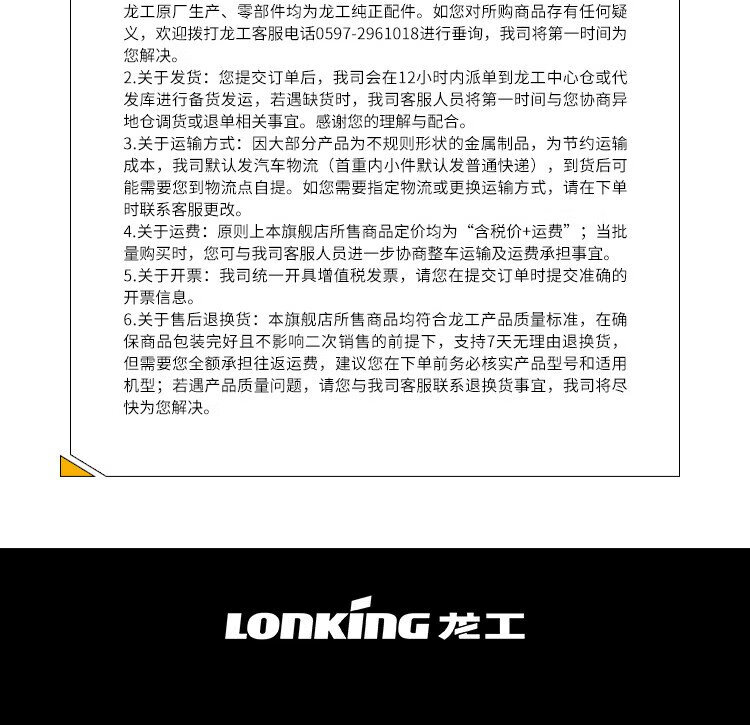 龙工原厂生产、零部件均为龙工纯正配件。如您对所购商品存有任何疑义，欢迎拨打龙工客服电话0597-2961018进行垂询，我司将第一时间为您解决。
2.关于发货：您提交订单后，我司会在12小时内派单到龙工中心仓或代发库进行备货发运，若遇缺货时，我司客服人员将第一时间与您协商异地仓调货或退单相关事宜。感谢您的理解与配合。
3.关于运输方式：因大部分产品为不规则形状的金属制品，为节约运输成本，我司默认发汽车物流（首重内小件默认发普通快递），到货后可能需要您到物流点自提。如您需要指定物流或更换运输方式，请在下单时联系客服更改。
4.关于运费：原则上本旗舰店所售商品定价均为“含税价+运费”；当批量购买时，您可与我司客服人员进一步协商整车运输及运费承担事宜。
5.关于开票：我司统一开具增值税发票，请您在提交订单时提交准确的开票信息。
6.关于售后退换货：本旗舰店所售商品均符合龙工产品质量标准，在确保商品包装完好且不影响二次销售的前提下，支持7天无理由退换货，但需要您全额承担往返运费，建议您在下单前务必核实产品型号和适用机型；若遇产品质量问题，请您与我司客服联系退换货事宜，我司将尽快为您解决。

LONKING 龙工